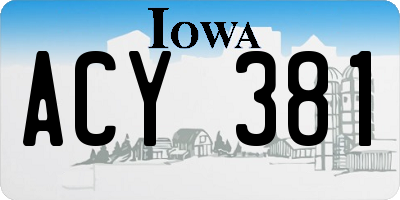 IOWA

ACY 381